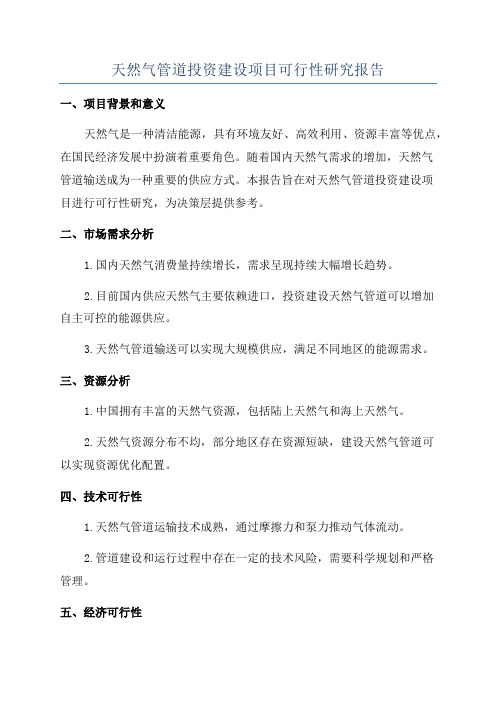 天然气管道投资建设项目可行性研究报告

一、项目背景和意义

天然气是一种清洁能源，具有环境友好、高效利用、资源丰富等优点，在国民经济发展中扮演着重要角色。随着国内天然气需求的增加，天然气管道输送成为一种重要的供应方式。本报告旨在对天然气管道投资建设项目进行可行性研究，为决策层提供参考。

二、市场需求分析

1.国内天然气消费量持续增长，需求呈现持续大幅增长趋势。

2.目前国内供应天然气主要依赖进口，投资建设天然气管道可以增加自主可控的能源供应。

3.天然气管道输送可以实现大规模供应，满足不同地区的能源需求。

三、资源分析

1.中国拥有丰富的天然气资源，包括陆上天然气和海上天然气。

2.天然气资源分布不均，部分地区存在资源短缺，建设天然气管道可以实现资源优化配置。

四、技术可行性

1.天然气管道运输技术成熟，通过摩擦力和泵力推动气体流动。

2.管道建设和运行过程中存在一定的技术风险，需要科学规划和严格管理。

五、经济可行性